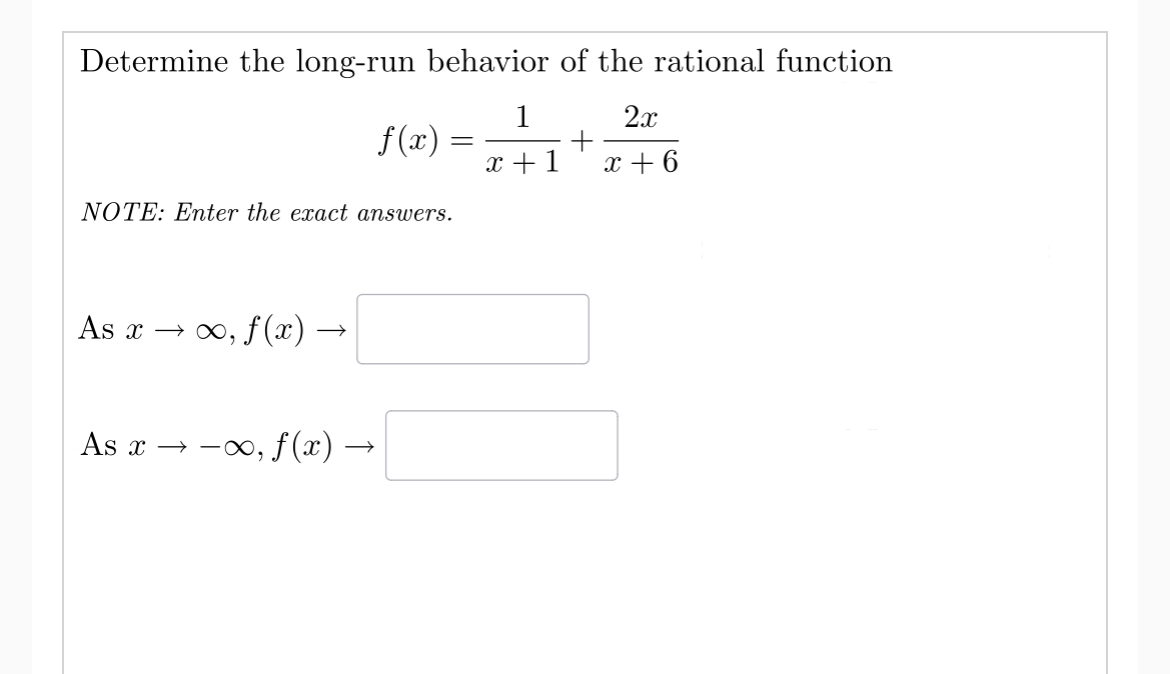 Determine the long-run behavior of the rational function

$f(x) = \frac{1}{x+1} + \frac{2x}{x+6}$

NOTE: Enter the exact answers.

As $x \to \infty$, $f(x) \to$

As $x \to -\infty$, $f(x) \to$